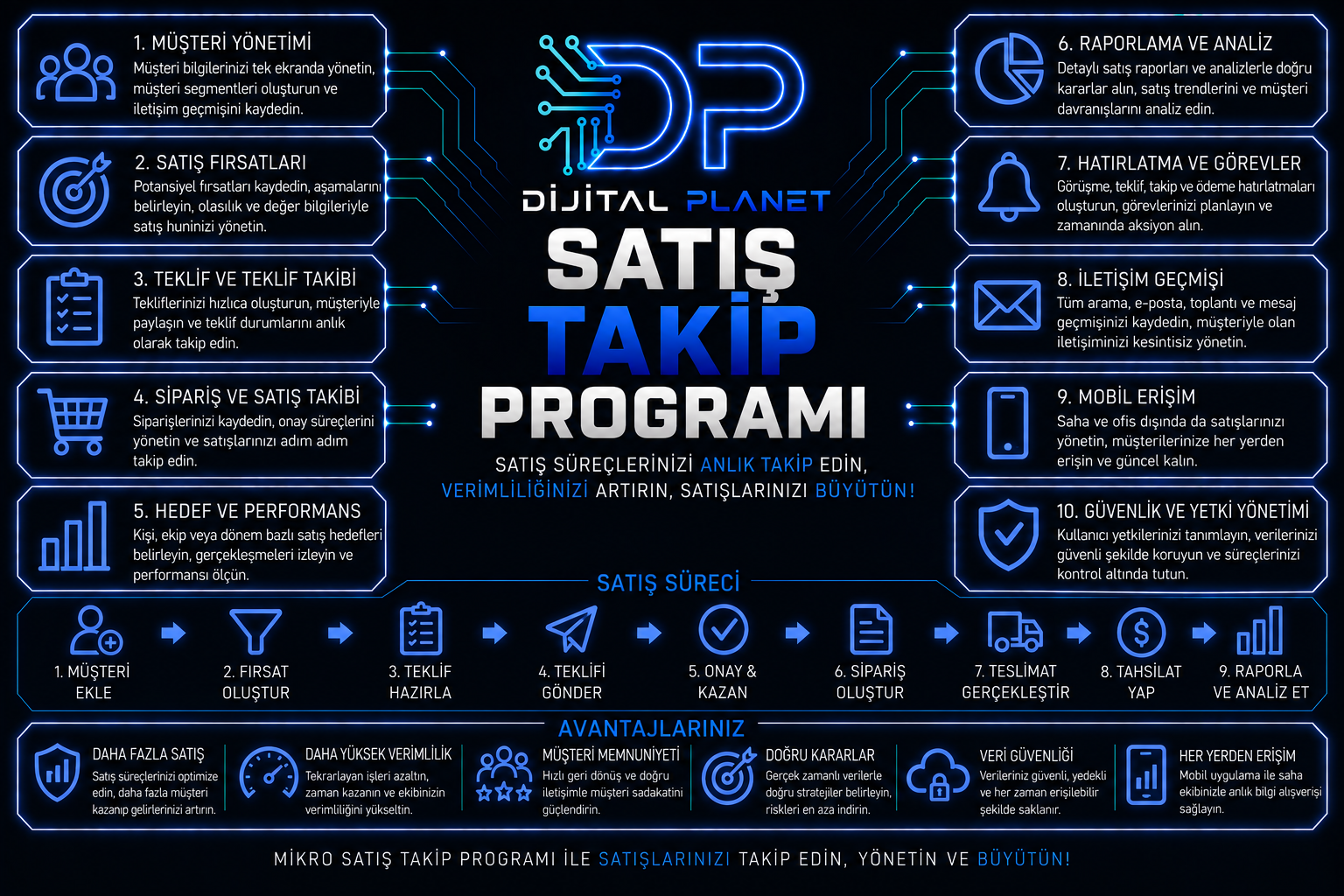 1. MÜŞTERİ YÖNETİMİ
Müşteri bilgilerinizi tek ekranda yönetin, müşteri segmentleri oluşturun ve iletişim geçmişini kaydedin.

2. SATIŞ FIRSATLARI
Potansiyel fırsatları kaydedin, aşamalarını belirleyin, olasılık ve değer bilgileriyle satış huninizi yönetin.

3. TEKLİF VE TEKLİF TAKİBİ
Tekliflerinizi hızlıca oluşturun, müşteriyle paylaşın ve teklif durumlarını anlık olarak takip edin.

4. SİPARİŞ VE SATIŞ TAKİBİ
Siparişlerinizi kaydedin, onay süreçlerini yönetin ve satışlarınızı adım adım takip edin.

5. HEDEF VE PERFORMANS
Kişi, ekip veya dönem bazlı satış hedefleri belirleyin, gerçekleşmeleri izleyin ve performansı ölçün.

DP
DİJİTAL PLANET
SATIŞ
TAKİP
PROGRAMI
SATIŞ SÜREÇLERİNİZİ ANLIK TAKİP EDİN, VERİMLİLİĞİNİZİ ARTIRIN, SATIŞLARINIZI BÜYÜTÜN!

6. RAPORLAMA VE ANALİZ
Detaylı satış raporları ve analizlerle doğru kararlar alın, satış trendlerini ve müşteri davranışlarını analiz edin.

7. HATIRLATMA VE GÖREVLER
Görüşme, teklif, takip ve ödeme hatırlatmaları oluşturun, görevlerinizi planlayın ve zamanında aksiyon alın.

8. İLETİŞİM GEÇMİŞİ
Tüm arama, e-posta, toplantı ve mesaj geçmişinizi kaydedin, müşteriyle olan iletişiminizi kesintisiz yönetin.

9. MOBİL ERİŞİM
Saha ve ofis dışında da satışlarınızı yönetin, müşterilerinize her yerden erişin ve güncel kalın.

10. GÜVENLİK VE YETKİ YÖNETİMİ
Kullanıcı yetkilerinizi tanımlayın, verilerinizi güvenli şekilde koruyun ve süreçlerinizi kontrol altında tutun.

SATIŞ SÜRECİ
1. MÜŞTERİ EKLE
2. FIRSAT OLUŞTUR
3. TEKLİF HAZIRLA
4. TEKLİFİ GÖNDER
5. ONAY & KAZAN
6. SİPARİŞ OLUŞTUR
7. TESLİMAT GERÇEKLEŞTİR
8. TAHSİLAT YAP
9. RAPORLA VE ANALİZ ET

AVANTAJLARINIZ
DAHA FAZLA SATIŞ
Satış süreçlerinizi optimize edin, daha fazla müşteri kazanıp gelirlerinizi artırın.
DAHA YÜKSEK VERİMLİLİK
Tekrarlayan işleri azaltın, zaman kazanın ve ekibinizin verimliliğini yükseltin.
MÜŞTERİ MEMNUNİYETİ
Hızlı geri dönüş ve doğru iletişimle müşteri sadakatini güçlendirin.
DOĞRU KARARLAR
Gerçek zamanlı verilerle doğru stratejiler belirleyin, riskleri en aza indirin.
VERİ GÜVENLİĞİ
Verileriniz güvenli, yedekli ve her zaman erişilebilir şekilde saklanır.
HER YERDEN ERİŞİM
Mobil uygulama ile saha ekibinizle anlık bilgi alışverişi sağlayın.

MİKRO SATIŞ TAKİP PROGRAMI İLE SATIŞLARINIZI TAKİP EDİN, YÖNETİN VE BÜYÜTÜN!